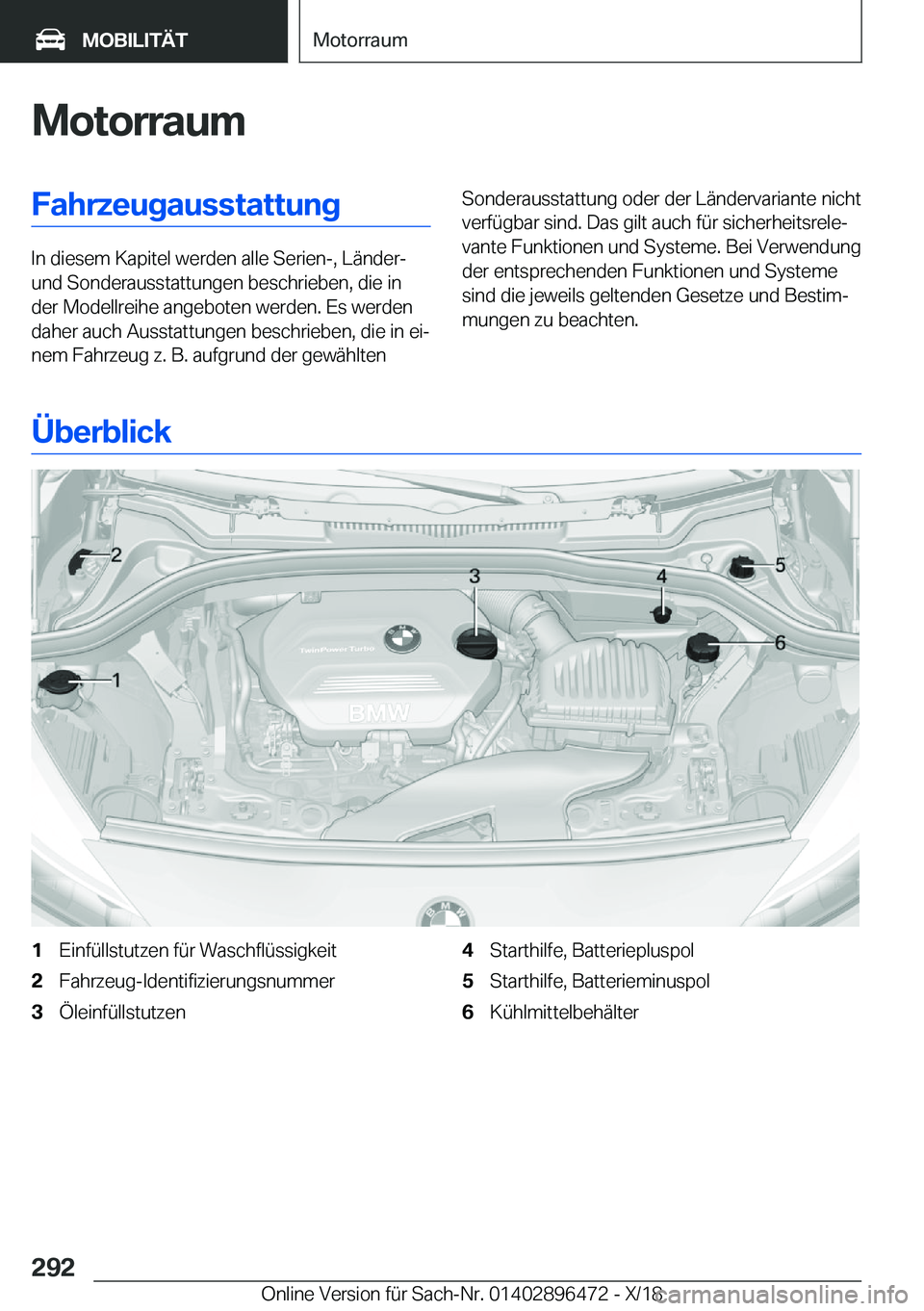 MOBILITÄT

Motorraum

Motorraum

Fahrzeugausstattung

In diesem Kapitel werden alle Serien-, Länder- und Sonderausstattungen beschrieben, die in der Modellreihe angeboten werden. Es werden daher auch Ausstattungen beschrieben, die in einem Fahrzeug z. B. aufgrund der gewählten Sonderausstattung oder der Ländervariante nicht verfügbar sind. Das gilt auch für sicherheitsrelevante Funktionen und Systeme. Bei Verwendung der entsprechenden Funktionen und Systeme sind die jeweils geltenden Gesetze und Bestimmungen zu beachten.

Überblick

2
3
4
5
6
1
TwinPower Turbo
BMW

1 Einfüllstutzen für Waschflüssigkeit
2 Fahrzeug-Identifizierungsnummer
3 Öleinfüllstutzen
4 Starthilfe, Batteriepluspol
5 Starthilfe, Batterieminuspol
6 Kühlmittelbehälter

292

Online Version für Sach-Nr. 01402896472 - X/18

carmanualsonline.info